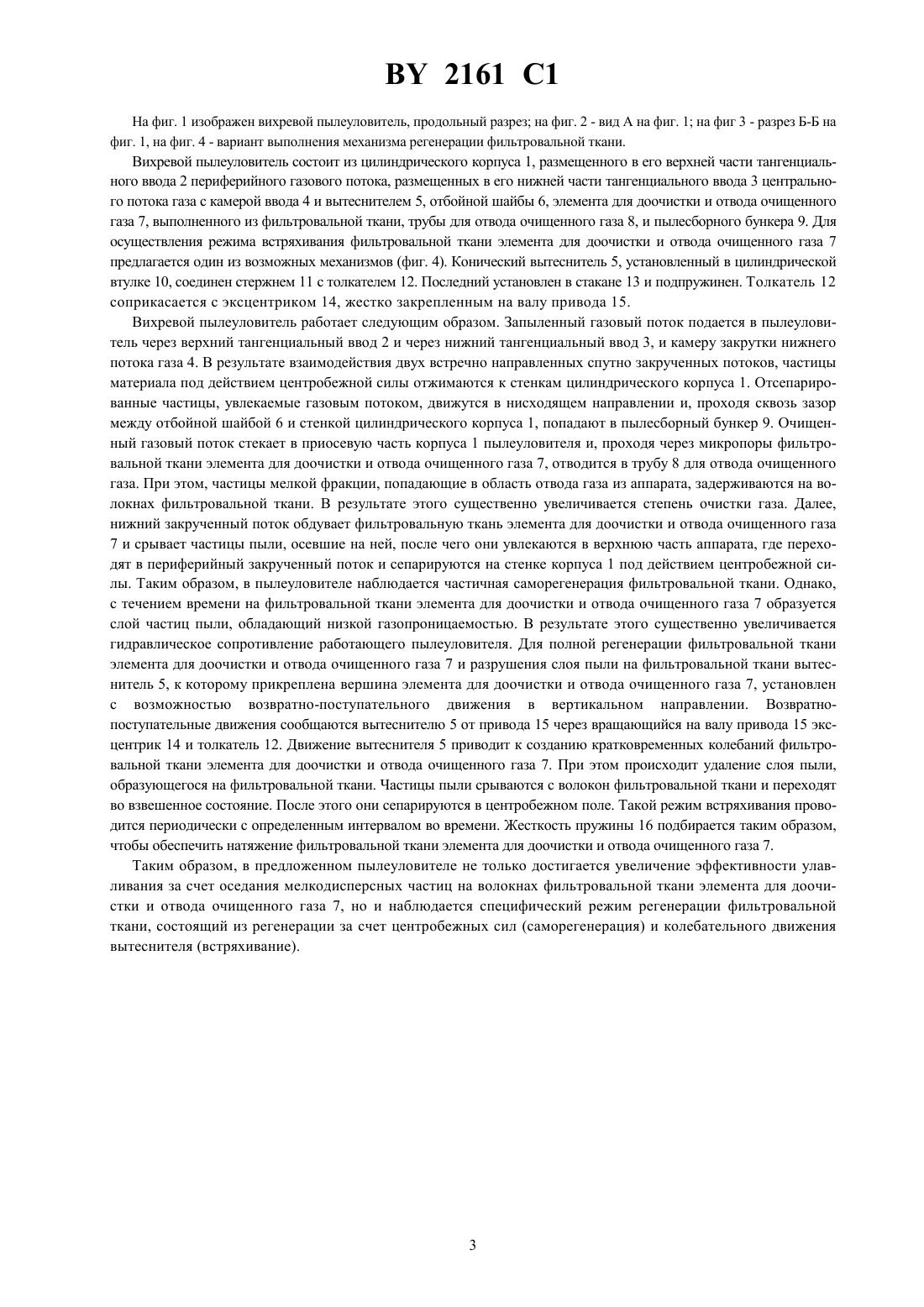 BY 2161 C1

На фиг. 1 изображен вихревой пылеуловитель, продольный разрез; на фиг. 2 - вид А на фиг. 1; на фиг 3 - разрез Б-Б на фиг. 1, на фиг. 4 - вариант выполнения механизма регенерации фильтровальной ткани.

Вихревой пылеуловитель состоит из цилиндрического корпуса 1, размещенного в его верхней части тангенциального ввода 2 периферийного газового потока, размещенных в его нижней части тангенциального ввода 3 центрального потока газа с камерой ввода 4 и вытеснителем 5, отбойной шайбы 6, элемента для доочистки и отвода очищенного газа 7, выполненного из фильтровальной ткани, трубы для отвода очищенного газа 8, и пылесборного бункера 9. Для осуществления режима встряхивания фильтровальной ткани элемента для доочистки и отвода очищенного газа 7 предлагается один из возможных механизмов (фиг. 4). Конический вытеснитель 5, установленный в цилиндрической втулке 10, соединен стержнем 11 с толкателем 12. Последний установлен в стакане 13 и подпружинен. Толкатель 12 соприкасается с эксцентриком 14, жестко закрепленным на валу привода 15.

Вихревой пылеуловитель работает следующим образом. Запыленный газовый поток подается в пылеуловитель через верхний тангенциальный ввод 2 и через нижний тангенциальный ввод 3, и камеру закрутки нижнего потока газа 4. В результате взаимодействия двух встречно направленных спутно закрученных потоков, частицы материала под действием центробежной силы отжимаются к стенкам цилиндрического корпуса 1. Отсепарированные частицы, увлекаемые газовым потоком, движутся в нисходящем направлении и, проходя сквозь зазор между отбойной шайбой 6 и стенкой цилиндрического корпуса 1, попадают в пылесборный бункер 9. Очищенный газовый поток стекает в приосевую часть корпуса 1 пылеуловителя и, проходя через микропоры фильтровальной ткани элемента для доочистки и отвода очищенного газа 7, отводится в трубу 8 для отвода очищенного газа. При этом, частицы мелкой фракции, попадающие в область отвода газа из аппарата, задерживаются на волокнах фильтровальной ткани. В результате этого существенно увеличивается степень очистки газа. Далее, нижний закрученный поток обдувает фильтровальную ткань элемента для доочистки и отвода очищенного газа 7 и срывает частицы пыли, осевшие на ней, после чего они увлекаются в верхнюю часть аппарата, где переходят в периферийный закрученный поток и сепарируются на стенке корпуса 1 под действием центробежной силы. Таким образом, в пылеуловителе наблюдается частичная саморегенерация фильтровальной ткани. Однако, с течением времени на фильтровальной ткани элемента для доочистки и отвода очищенного газа 7 образуется слой частиц пыли, обладающий низкой газопроницаемостью. В результате этого существенно увеличивается гидравлическое сопротивление работающего пылеуловителя. Для полной регенерации фильтровальной ткани элемента для доочистки и отвода очищенного газа 7 и разрушения слоя пыли на фильтровальной ткани вытеснитель 5, к которому прикреплена вершина элемента для доочистки и отвода очищенного газа 7, установлен с возможностью возвратно-поступательного движения в вертикальном направлении. Возвратно-поступательные движения сообщаются вытеснителю 5 от привода 15 через вращающийся на валу привода 15 эксцентрик 14 и толкатель 12. Движение вытеснителя 5 приводит к созданию кратковременных колебаний фильтровальной ткани элемента для доочистки и отвода очищенного газа 7. При этом происходит удаление слоя пыли, образующегося на фильтровальной ткани. Частицы пыли срываются с волокон фильтровальной ткани и переходят во взвешенное состояние. После этого они сепарируются в центробежном поле. Такой режим встряхивания проводится периодически с определенным интервалом во времени. Жесткость пружины 16 подбирается таким образом, чтобы обеспечить натяжение фильтровальной ткани элемента для доочистки и отвода очищенного газа 7.

Таким образом, в предложенном пылеуловителе не только достигается увеличение эффективности улавливания за счет оседания мелкодисперсных частиц на волокнах фильтровальной ткани элемента для доочистки и отвода очищенного газа 7, но и наблюдается специфический режим регенерации фильтровальной ткани, состоящий из регенерации за счет центробежных сил (саморегенерация) и колебательного движения вытеснителя (встряхивание).

3